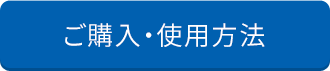 ご購入・使用方法